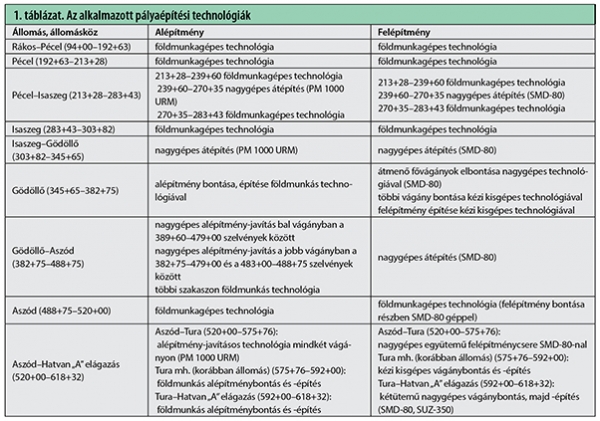 1. táblázat. Az alkalmazott pályaépítési technológiák

| Állomás, állomásköz | Alépítmény | Felépítmény |
|---|---|---|
| Rákos–Pécel (94+00–192+63) | földmunkagépes technológia | földmunkagépes technológia |
| Pécel (192+63–213+28) | földmunkagépes technológia | földmunkagépes technológia |
| Pécel–Isaszeg (213+28–283+43) | 213+28–239+60 földmunkagépes technológia 239+60–270+35 nagygépes átépítés (PM 1000 URM) 270+35–283+43 földmunkagépes technológia | 213+28–239+60 földmunkagépes technológia 239+60–270+35 nagygépes átépítés (SMD-80) 270+35–283+43 földmunkagépes technológia |
| Isaszeg (283+43–303+82) | földmunkagépes technológia | földmunkagépes technológia |
| Isaszeg–Gödöllő (303+82–345+65) | nagygépes átépítés (PM 1000 URM) | nagygépes átépítés (SMD-80) |
| Gödöllő (345+65–382+75) | alépítmény bontása, építése földmunkás technológiával | átmenő fővágányok elbontása nagygépes technológiával (SMD-80) többi vágány bontása kézi kisgépes technológiával felépítmény építése kézi kisgépes technológiával |
| Gödöllő–Aszód (382+75–488+75) | nagygépes alépítmény-javítás bal vágányban a 389+60–479+00 szelvények között nagygépes alépítmény-javítás a jobb vágányban a 382+75–479+00 és a 483+00–488+75 szelvények között többi szakaszon földmunkás technológia | nagygépes átépítés (SMD-80) |
| Aszód (488+75–520+00) | földmunkagépes technológia | földmunkagépes technológia (felépítmény bontása részben SMD-80 géppel) |
| Aszód–Hatvan „A" elágazás (520+00–618+32) | Aszód–Tura (520+00–575+76): alépítmény-javításos technológia mindkét vágányon (PM 1000 URM) Tura mh. (korábban állomás) (575+76–592+00): földmunkás alépítménybontás és -építés Tura–Hatvan „A" elágazás (592+00–618+32): földmunkás alépítménybontás és -építés | Aszód–Tura (520+00–575+76): nagygépes együtemű felépítménycsere SMD-80-nal Tura mh. (korábban állomás) (575+76–592+00): kézi kisgépes vágánybontás és -építés Tura–Hatvan „A" elágazás (592+00–618+32): kétütemű nagygépes vágánybontás, majd -építés (SMD-80, SUZ-350) |